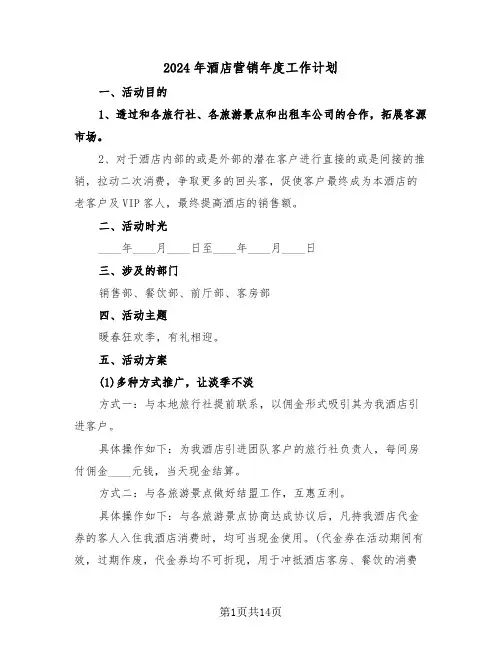 2024年酒店营销年度工作计划

一、活动目的

1、透过和各旅行社、各旅游景点和出租车公司的合作，拓展客源市场。

2、对于酒店内部的或是外部的潜在客户进行直接的或是间接的推销，拉动二次消费，争取更多的回头客，促使客户最终成为本酒店的老客户及VIP客人，最终提高酒店的销售额。

二、活动时光

____年____月____日至____年____月____日

三、涉及的部门

销售部、餐饮部、前厅部、客房部

四、活动主题

暖春狂欢季，有礼相迎。

五、活动方案

(1)多种方式推广，让淡季不淡

方式一：与本地旅行社提前联系，以佣金形式吸引其为我酒店引进客户。

具体操作如下：为我酒店引进团队客户的旅行社负责人，每间房付佣金____元钱，当天现金结算。

方式二：与各旅游景点做好结盟工作，互惠互利。

具体操作如下：与各旅游景点协商达成协议后，凡持我酒店代金券的客人入住我酒店消费时，均可当现金使用。(代金券在活动期间有效，过期作废，代金券均不可折现，用于冲抵酒店客房、餐饮的消费

第1页共14页